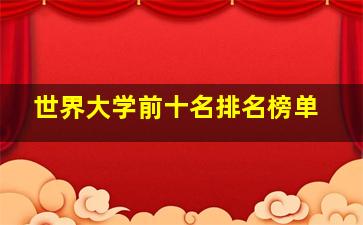 世界大学前十名排名榜单